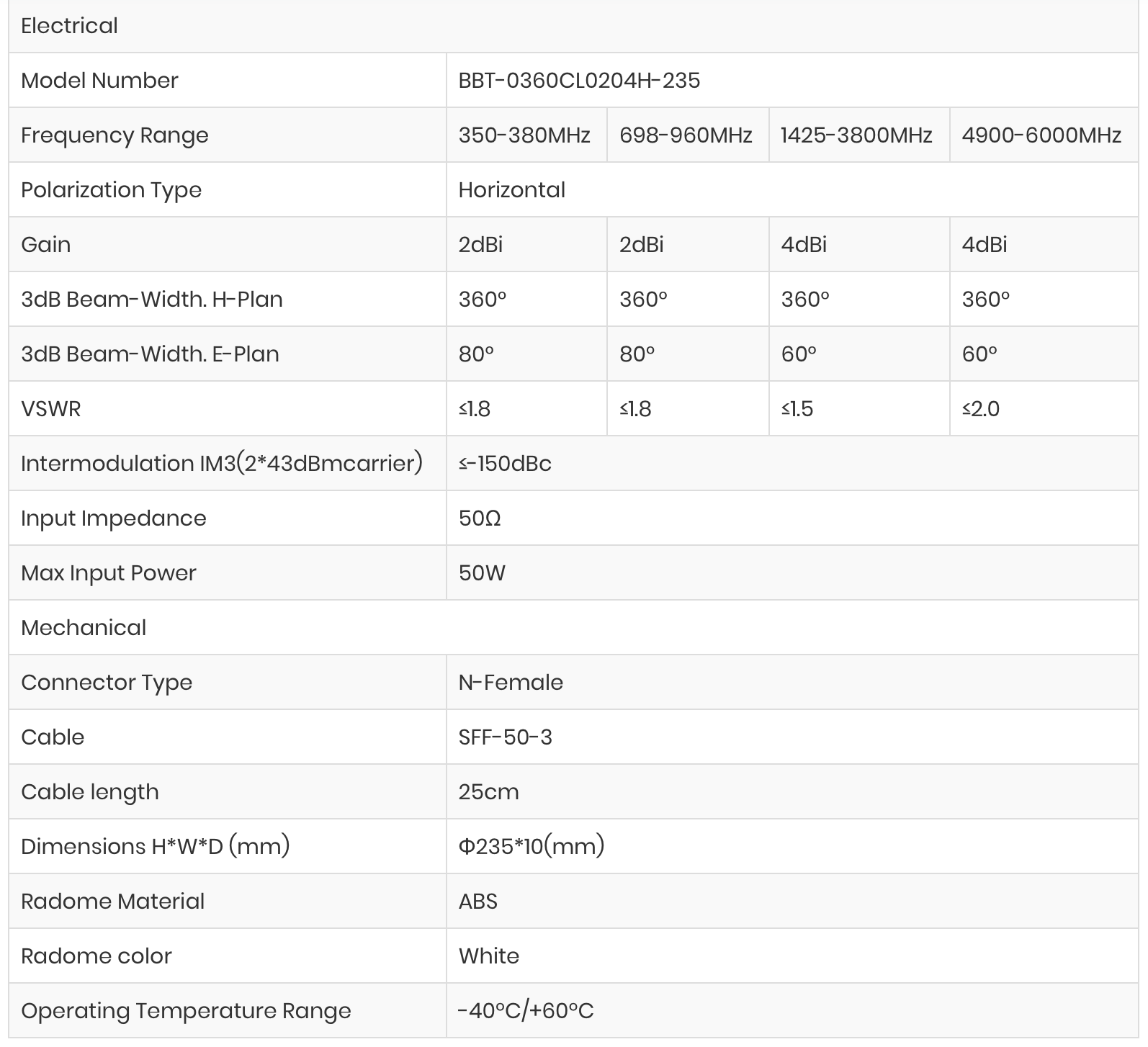 | Electrical | | | | |
|---|---|---|---|---|
| Model Number | BBT-0360CL0204H-235 | | | |
| Frequency Range | 350-380MHz | 698-960MHz | 1425-3800MHz | 4900-6000MHz |
| Polarization Type | Horizontal | | | |
| Gain | 2dBi | 2dBi | 4dBi | 4dBi |
| 3dB Beam-Width. H-Plan | 360º | 360º | 360º | 360º |
| 3dB Beam-Width. E-Plan | 80º | 80º | 60º | 60º |
| VSWR | ≤1.8 | ≤1.8 | ≤1.5 | ≤2.0 |
| Intermodulation IM3(2*43dBmcarrier) | ≤-150dBc | | | |
| Input Impedance | 50Ω | | | |
| Max Input Power | 50W | | | |
| Mechanical | | | | |
| Connector Type | N-Female | | | |
| Cable | SFF-50-3 | | | |
| Cable length | 25cm | | | |
| Dimensions H*W*D (mm) | Φ235*10(mm) | | | |
| Radome Material | ABS | | | |
| Radome color | White | | | |
| Operating Temperature Range | -40ºC/+60ºC | | | |